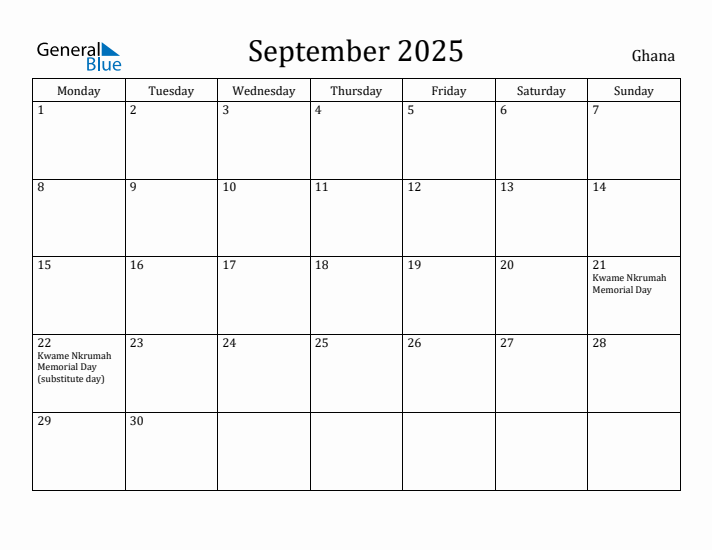 General Blue

September 2025

Ghana

| Monday | Tuesday | Wednesday | Thursday | Friday | Saturday | Sunday |
|---|---|---|---|---|---|---|
| 1 | 2 | 3 | 4 | 5 | 6 | 7 |
| 8 | 9 | 10 | 11 | 12 | 13 | 14 |
| 15 | 16 | 17 | 18 | 19 | 20 | 21 Kwame Nkrumah Memorial Day |
| 22 Kwame Nkrumah Memorial Day (substitute day) | 23 | 24 | 25 | 26 | 27 | 28 |
| 29 | 30 | | | | | |